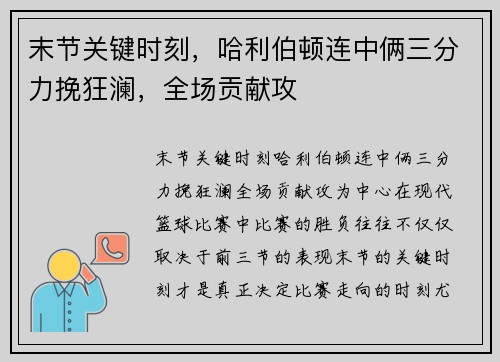 末节关键时刻，哈利伯顿连中俩三分力挽狂澜，全场贡献攻

末节关键时刻哈利伯顿连中俩三分力挽狂澜全场贡献攻为中心在现代篮球比赛中比赛的胜负往往不仅仅取决于前三节的表现末节的关键时刻才是真正决定比赛走向的时刻尤